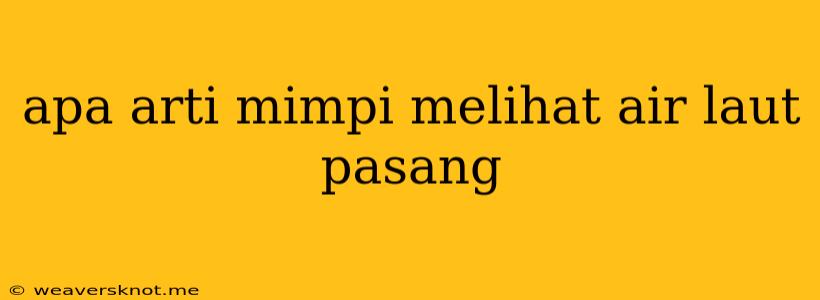 apa arti mimpi melihat air laut pasang

© weaversknot.me